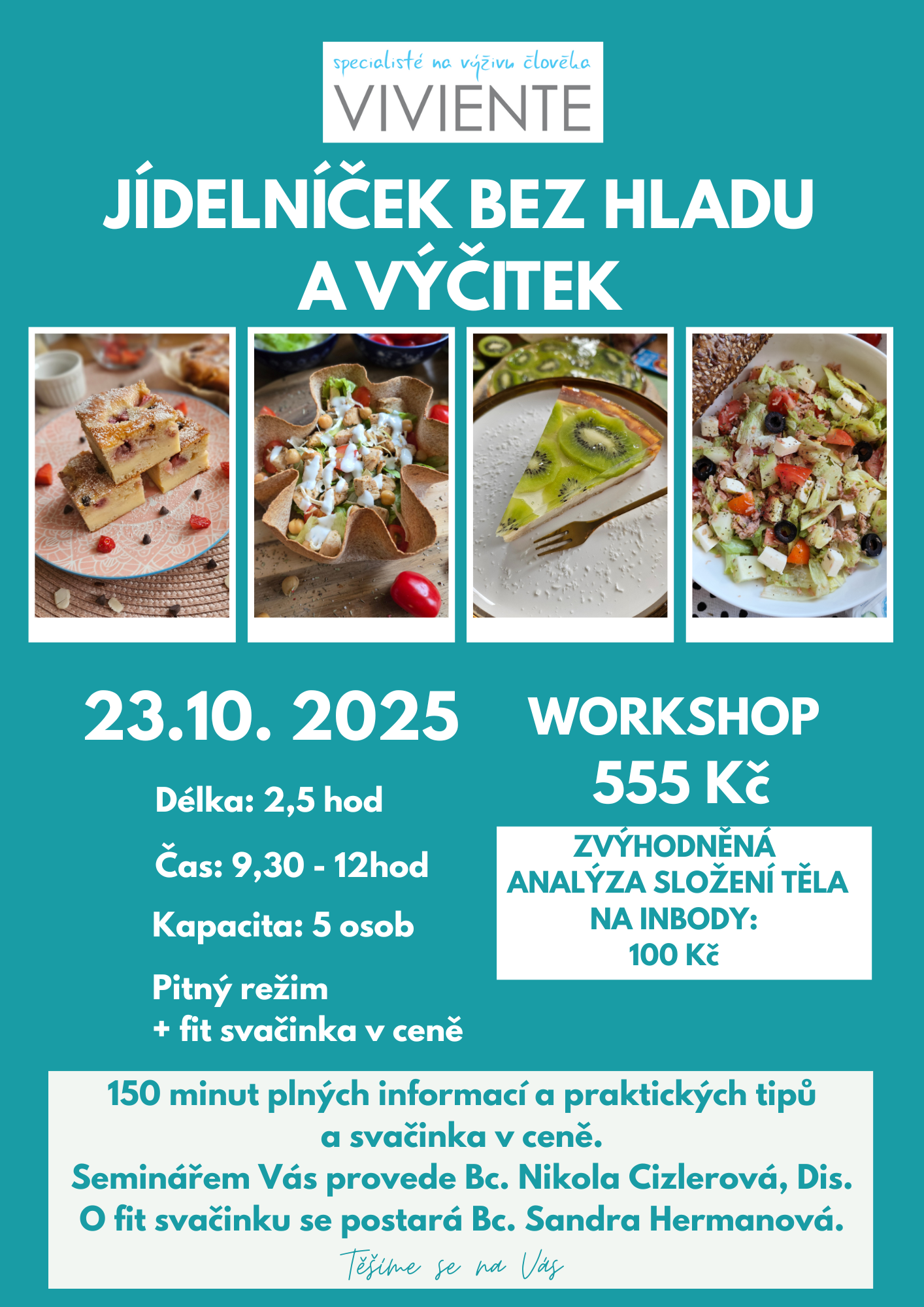 specialisté na výživu člověka
VIVIENTE

JÍDELNÍČEK BEZ HLADU A VÝČITEK

23.10. 2025

Délka: 2,5 hod

Čas: 9,30 - 12hod

Kapacita: 5 osob

Pitný režim
+ fit svačinka v ceně

WORKSHOP
555 Kč

ZVÝHODNĚNÁ ANALÝZA SLOŽENÍ TĚLA NA INBODY:
100 Kč

150 minut plných informací a praktických tipů a svačinka v ceně.
Seminářem Vás provede Bc. Nikola Cizlerová, Dis.
O fit svačinku se postará Bc. Sandra Hermanová.

Těšíme se na Vás